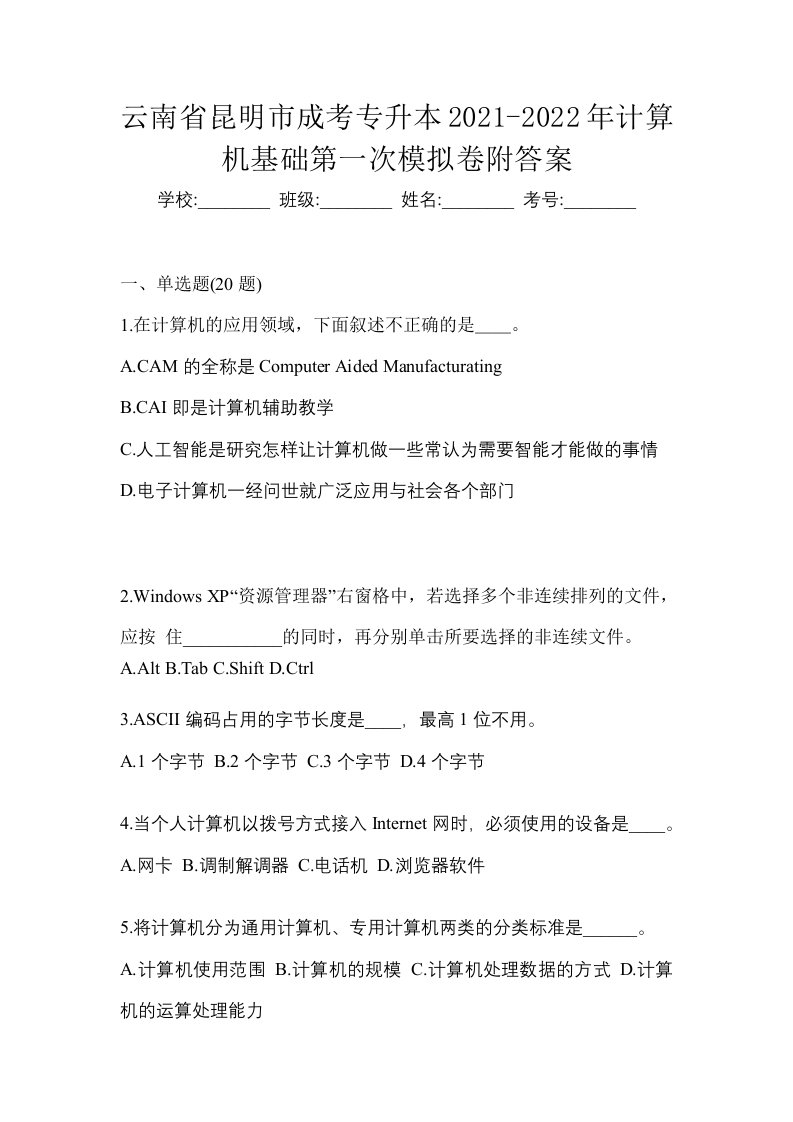 云南省昆明市成考专升本2021-2022年计算机基础第一次模拟卷附答案

学校:________ 班级:________ 姓名:________ 考号:________

一、单选题(20 题)

1.在计算机的应用领域，下面叙述不正确的是____。

A.CAM 的全称是 Computer Aided Manufacturating

B.CAI 即是计算机辅助教学

C.人工智能是研究怎样让计算机做一些常认为需要智能才能做的事情

D.电子计算机一经问世就广泛应用与社会各个部门

2.Windows XP“资源管理器”右窗格中，若选择多个非连续排列的文件，应按 住___________的同时，再分别单击所要选择的非连续文件。
A.Alt B.Tab C.Shift D.Ctrl

3.ASCII 编码占用的字节长度是____，最高 1 位不用。

A.1 个字节 B.2 个字节 C.3 个字节 D.4 个字节

4.当个人计算机以拨号方式接入 Internet 网时，必须使用的设备是____。

A.网卡 B.调制解调器 C.电话机 D.浏览器软件

5.将计算机分为通用计算机、专用计算机两类的分类标准是______。

A.计算机使用范围 B.计算机的规模 C.计算机处理数据的方式 D.计算机的运算处理能力